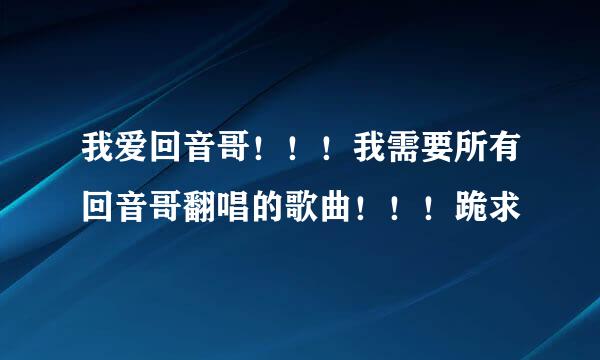 我爱回音哥！！！我需要所有回音哥翻唱的歌曲！！！跪求